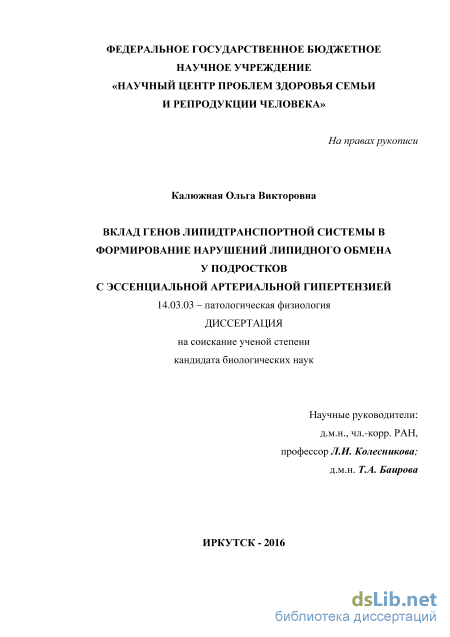 ФЕДЕРАЛЬНОЕ ГОСУДАРСТВЕННОЕ БЮДЖЕТНОЕ НАУЧНОЕ УЧРЕЖДЕНИЕ «НАУЧНЫЙ ЦЕНТР ПРОБЛЕМ ЗДОРОВЬЯ СЕМЬИ И РЕПРОДУКЦИИ ЧЕЛОВЕКА»

На правах рукописи

Калюжная Ольга Викторовна

ВКЛАД ГЕНОВ ЛИПИДТРАНСПОРТНОЙ СИСТЕМЫ В ФОРМИРОВАНИЕ НАРУШЕНИЙ ЛИПИДНОГО ОБМЕНА У ПОДРОСТКОВ С ЭССЕНЦИАЛЬНОЙ АРТЕРИАЛЬНОЙ ГИПЕРТЕНЗИЕЙ

14.03.03 – патологическая физиология

ДИССЕРТАЦИЯ

на соискание ученой степени

кандидата биологических наук

Научные руководители:

д.м.н., чл.-корр. РАН,

профессор Л.И. Колесникова;

д.м.н. Т.А. Баирова

ИРКУТСК - 2016

dsLib.net
библиотека диссертаций